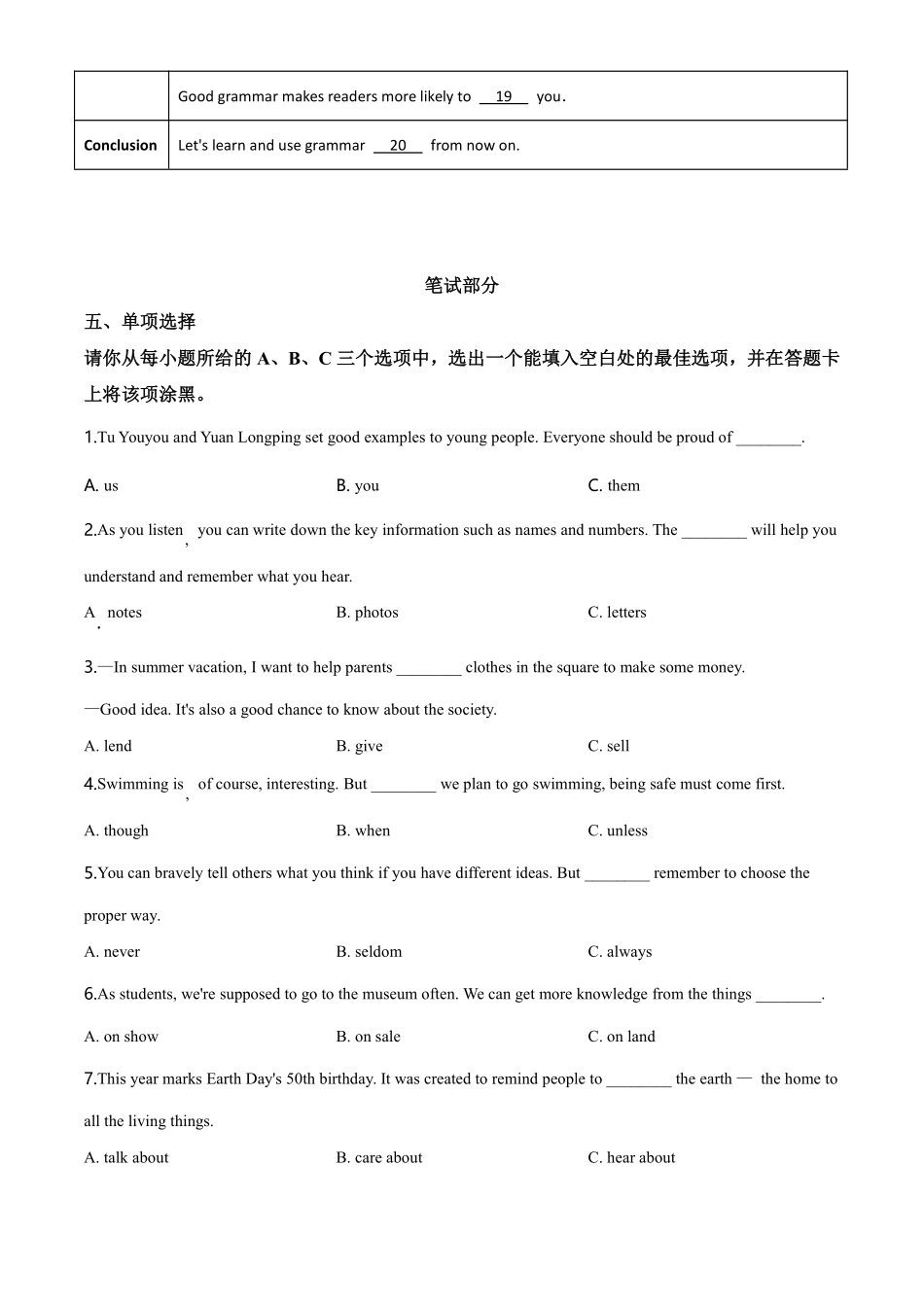 | | Good grammar makes readers more likely to __19__ you. |
|---|---|
| **Conclusion** | Let's learn and use grammar __20__ from now on. |

笔试部分

五、单项选择

请你从每小题所给的 A、B、C 三个选项中，选出一个能填入空白处的最佳选项，并在答题卡上将该项涂黑。

1.Tu Youyou and Yuan Longping set good examples to young people. Everyone should be proud of ________.

A. us
B. you
C. them

2.As you listen, you can write down the key information such as names and numbers. The ________ will help you understand and remember what you hear.

A. notes
B. photos
C. letters

3.—In summer vacation, I want to help parents ________ clothes in the square to make some money.

—Good idea. It's also a good chance to know about the society.

A. lend
B. give
C. sell

4.Swimming is, of course, interesting. But ________ we plan to go swimming, being safe must come first.

A. though
B. when
C. unless

5.You can bravely tell others what you think if you have different ideas. But ________ remember to choose the proper way.

A. never
B. seldom
C. always

6.As students, we're supposed to go to the museum often. We can get more knowledge from the things ________.

A. on show
B. on sale
C. on land

7.This year marks Earth Day's 50th birthday. It was created to remind people to ________ the earth — the home to all the living things.

A. talk about
B. care about
C. hear about